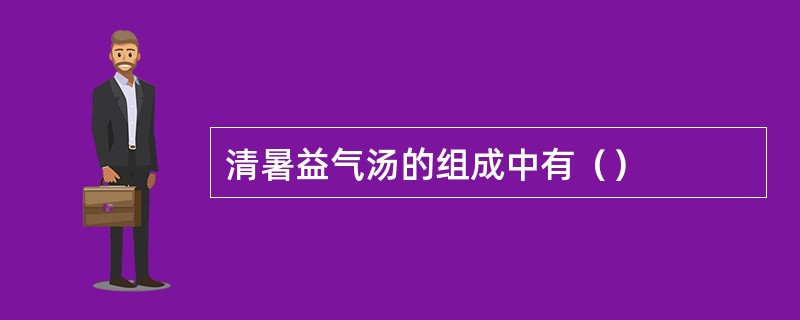 清暑益气汤的组成中有（）